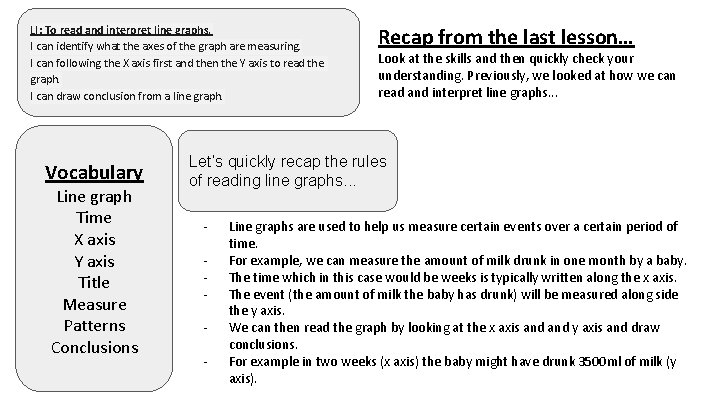 LI: To read and interpret line graphs.
I can identify what the axes of the graph are measuring.
I can following the X axis first and then the Y axis to read the graph.
I can draw conclusion from a line graph.

Recap from the last lesson…
Look at the skills and then quickly check your understanding. Previously, we looked at how we can read and interpret line graphs…

Vocabulary
Line graph
Time
X axis
Y axis
Title
Measure
Patterns
Conclusions

Let's quickly recap the rules of reading line graphs…

- Line graphs are used to help us measure certain events over a certain period of time.
- For example, we can measure the amount of milk drunk in one month by a baby.
- The time which in this case would be weeks is typically written along the x axis.
- The event (the amount of milk the baby has drunk) will be measured along side the y axis.
- We can then read the graph by looking at the x axis and and y axis and draw conclusions.
- For example in two weeks (x axis) the baby might have drunk 3500ml of milk (y axis).